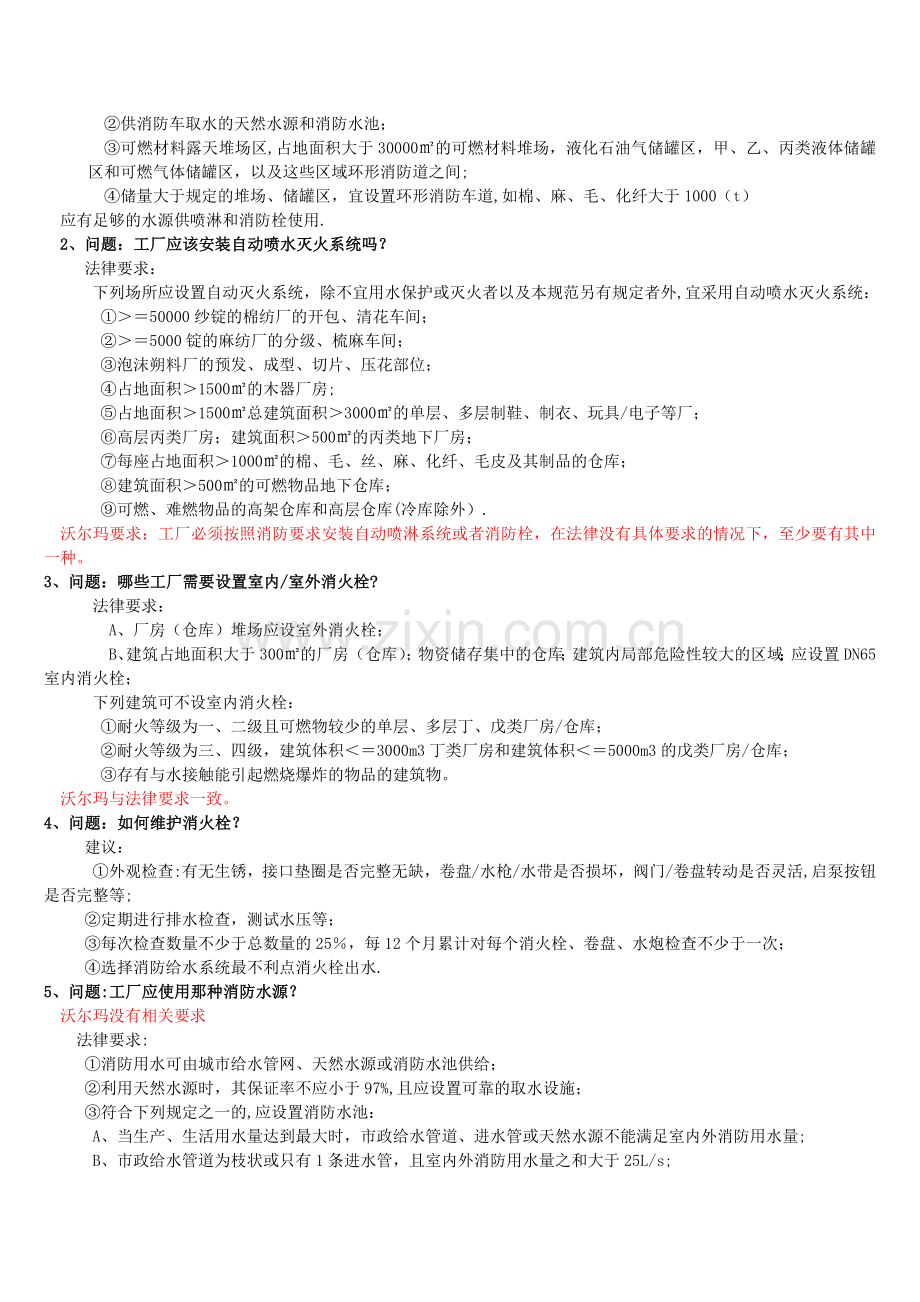 ②供消防车取水的天然水源和消防水池;

③可燃材料露天堆场区,占地面积大于30000㎡的可燃材料堆场,液化石油气储罐区,甲、乙、丙类液体储罐区和可燃气体储罐区,以及这些区域环形消防道之间;

④储量大于规定的堆场、储罐区,宜设置环形消防车道,如棉、麻、毛、化纤大于1000(t)

应有足够的水源供喷淋和消防栓使用.

2、问题:工厂应该安装自动喷水灭火系统吗?

法律要求:

下列场所应设置自动灭火系统,除不宜用水保护或灭火者以及本规范另有规定者外,宜采用自动喷水灭火系统:

①>=50000纱锭的棉纺厂的开包、清花车间;

②>=5000锭的麻纺厂的分级、梳麻车间;

③泡沫朔料厂的预发、成型、切片、压花部位;

④占地面积>1500㎡的木器厂房;

⑤占地面积>1500㎡总建筑面积>3000㎡的单层、多层制鞋、制衣、玩具/电子等厂;

⑥高层丙类厂房;建筑面积>500㎡的丙类地下厂房;

⑦每座占地面积>1000㎡的棉、毛、丝、麻、化纤、毛皮及其制品的仓库;

⑧建筑面积>500㎡的可燃物品地下仓库;

⑨可燃、难燃物品的高架仓库和高层仓库(冷库除外).

沃尔玛要求:工厂必须按照消防要求安装自动喷淋系统或者消防栓,在法律没有具体要求的情况下,至少要有其中一种。

3、问题:哪些工厂需要设置室内/室外消火栓?

法律要求:

A、厂房(仓库)堆场应设室外消火栓;

B、建筑占地面积大于300㎡的厂房(仓库);物资储存集中的仓库;建筑内局部危险性较大的区域;应设置DN65室内消火栓;

下列建筑可不设室内消火栓:

①耐火等级为一、二级且可燃物较少的单层、多层丁、戊类厂房/仓库;

②耐火等级为三、四级,建筑体积<=3000m3丁类厂房和建筑体积<=5000m3的戊类厂房/仓库;

③存有与水接触能引起燃烧爆炸的物品的建筑物。

沃尔玛与法律要求一致。

4、问题:如何维护消火栓?

建议:

①外观检查:有无生锈,接口垫圈是否完整无缺,卷盘/水枪/水带是否损坏,阀门/卷盘转动是否灵活,启泵按钮是否完整等;

②定期进行排水检查,测试水压等;

③每次检查数量不少于总数量的25%,每12个月累计对每个消火栓、卷盘、水炮检查不少于一次;

④选择消防给水系统最不利点消火栓出水.

5、问题:工厂应使用那种消防水源?

沃尔玛没有相关要求

法律要求:

①消防用水可由城市给水管网、天然水源或消防水池供给;

②利用天然水源时,其保证率不应小于97%,且应设置可靠的取水设施;

③符合下列规定之一的,应设置消防水池:

A、当生产、生活用水量达到最大时,市政给水管道、进水管或天然水源不能满足室内外消防用水量;

B、市政给水管道为枝状或只有1条进水管,且室内外消防用水量之和大于25L/s;

www.zixin.com.cn